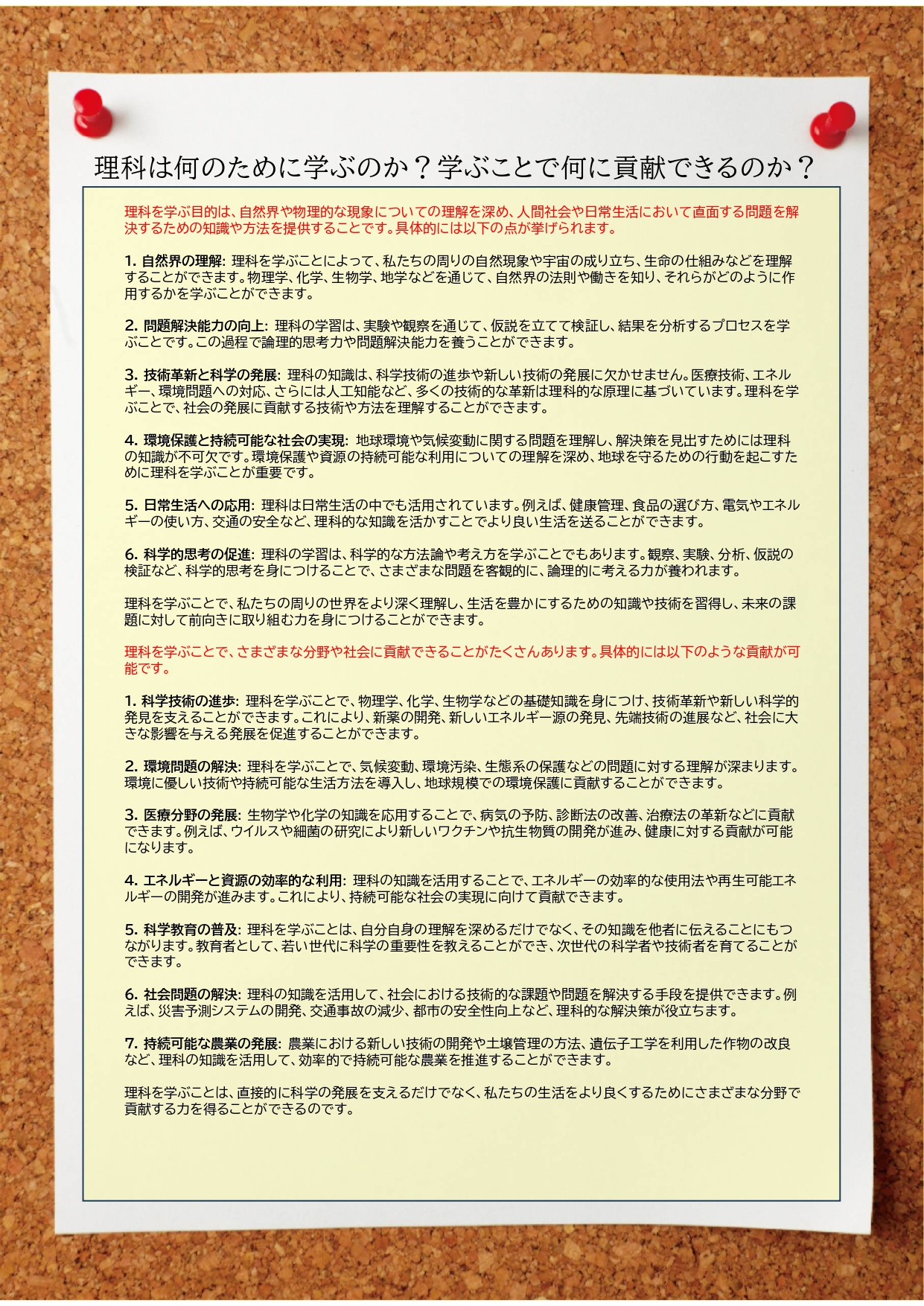 理科は何のために学ぶのか？学ぶことで何に貢献できるのか？

理科を学ぶ目的は、自然界や物理的な現象についての理解を深め、人間社会や日常生活において直面する問題を解決するための知識や方法を提供することです。具体的には以下の点が挙げられます。

1. 自然界の理解: 理科を学ぶことによって、私たちの周りの自然現象や宇宙の成り立ち、生命の仕組みなどを理解することができます。物理学、化学、生物学、地学などを通じて、自然界の法則や働きを知り、それらがどのように作用するかを学ぶことができます。

2. 問題解決能力の向上: 理科の学習は、実験や観察を通じて、仮説を立てて検証し、結果を分析するプロセスを学ぶことです。この過程で論理的思考力や問題解決能力を養うことができます。

3. 技術革新と科学の発展: 理科の知識は、科学技術の進歩や新しい技術の発展に欠かせません。医療技術、エネルギー、環境問題への対応、さらには人工知能など、多くの技術的な革新は理科的な原理に基づいています。理科を学ぶことで、社会の発展に貢献する技術や方法を理解することができます。

4. 環境保護と持続可能な社会の実現: 地球環境や気候変動に関する問題を理解し、解決策を見出すためには理科の知識が不可欠です。環境保護や資源の持続可能な利用についての理解を深め、地球を守るための行動を起こすために理科を学ぶことが重要です。

5. 日常生活への応用: 理科は日常生活の中でも活用されています。例えば、健康管理、食品の選び方、電気やエネルギーの使い方、交通の安全など、理科的な知識を活かすことでより良い生活を送ることができます。

6. 科学的思考の促進: 理科の学習は、科学的な方法論や考え方を学ぶことでもあります。観察、実験、分析、仮説の検証など、科学的思考を身につけることで、さまざまな問題を客観的に、論理的に考える力が養われます。

理科を学ぶことで、私たちの周りの世界をより深く理解し、生活を豊かにするための知識や技術を習得し、未来の課題に対して前向きに取り組む力を身につけることができます。

理科を学ぶことで、さまざまな分野や社会に貢献できることがたくさんあります。具体的には以下のような貢献が可能です。

1. 科学技術の進歩: 理科を学ぶことで、物理学、化学、生物学などの基礎知識を身につけ、技術革新や新しい科学的発見を支えることができます。これにより、新薬の開発、新しいエネルギー源の発見、先端技術の進展など、社会に大きな影響を与える発展を促進することができます。

2. 環境問題の解決: 理科を学ぶことで、気候変動、環境汚染、生態系の保護などの問題に対する理解が深まります。環境に優しい技術や持続可能な生活方法を導入し、地球規模での環境保護に貢献することができます。

3. 医療分野の発展: 生物学や化学の知識を応用することで、病気の予防、診断法の改善、治療法の革新などに貢献できます。例えば、ウイルスや細菌の研究により新しいワクチンや抗生物質の開発が進み、健康に対する貢献が可能になります。

4. エネルギーと資源の効率的な利用: 理科の知識を活用することで、エネルギーの効率的な使用法や再生可能エネルギーの開発が進みます。これにより、持続可能な社会の実現に向けて貢献できます。

5. 科学教育の普及: 理科を学ぶことは、自分自身の理解を深めるだけでなく、その知識を他者に伝えることにもつながります。教育者として、若い世代に科学の重要性を教えることができ、次世代の科学者や技術者を育てることができます。

6. 社会問題の解決: 理科の知識を活用して、社会における技術的な課題や問題を解決する手段を提供できます。例えば、災害予測システムの開発、交通事故の減少、都市の安全性向上など、理科的な解決策が役立ちます。

7. 持続可能な農業の発展: 農業における新しい技術の開発や土壌管理の方法、遺伝子工学を利用した作物の改良など、理科の知識を活用して、効率的で持続可能な農業を推進することができます。

理科を学ぶことは、直接的に科学の発展を支えるだけでなく、私たちの生活をより良くするためにさまざまな分野で貢献する力を得ることができるのです。